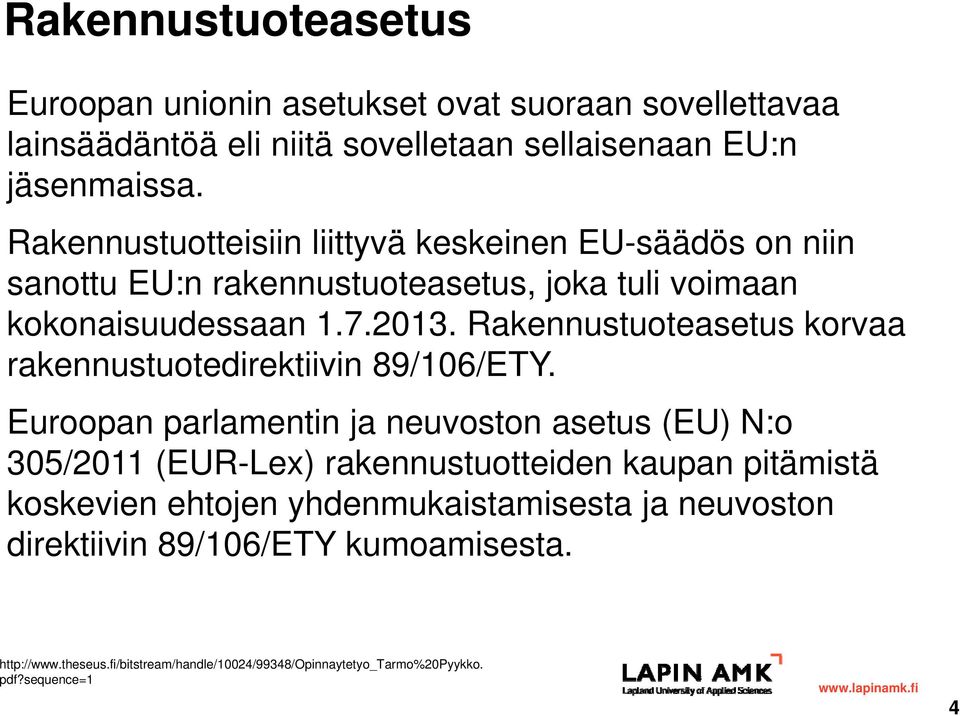 Rakennustuoteasetus

Euroopan unionin asetukset ovat suoraan sovellettavaa lainsäädäntöä eli niitä sovelletaan sellaisenaan EU:n jäsenmaissa.

Rakennustuotteisiin liittyvä keskeinen EU-säädös on niin sanottu EU:n rakennustuoteasetus, joka tuli voimaan kokonaisuudessaan 1.7.2013. Rakennustuoteasetus korvaa rakennustuotedirektiivin 89/106/ETY.

Euroopan parlamentin ja neuvoston asetus (EU) N:o 305/2011 (EUR-Lex) rakennustuotteiden kaupan pitämistä koskevien ehtojen yhdenmukaistamisesta ja neuvoston direktiivin 89/106/ETY kumoamisesta.

http://www.theseus.fi/bitstream/handle/10024/99348/Opinnaytetyo_Tarmo%20Pyykko.pdf?sequence=1

LAPIN AMK
Lapland University of Applied Sciences

www.lapinamk.fi

4